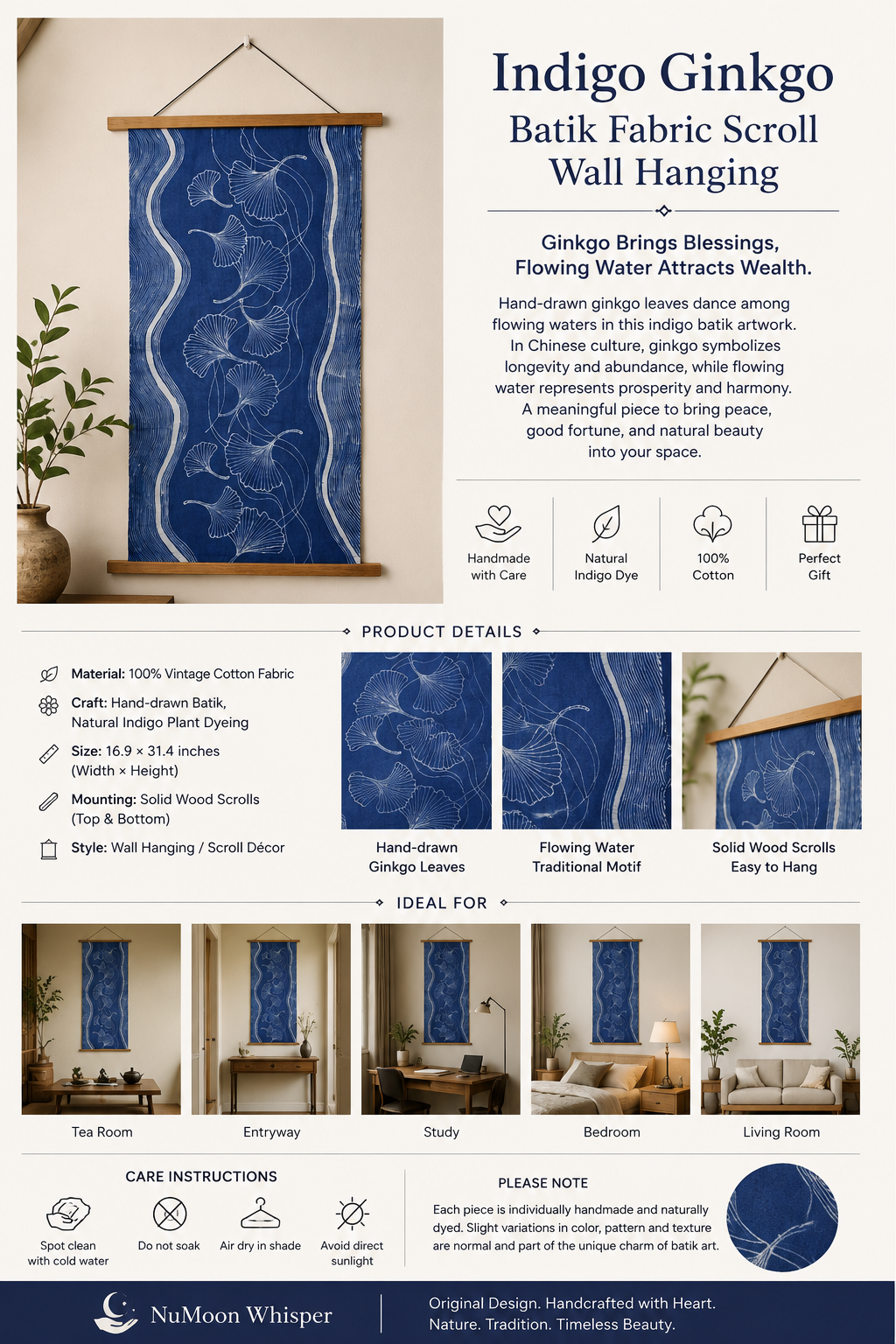 Indigo Ginkgo
Batik Fabric Scroll
Wall Hanging

Ginkgo Brings Blessings,
Flowing Water Attracts Wealth.

Hand-drawn ginkgo leaves dance among flowing waters in this indigo batik artwork. In Chinese culture, ginkgo symbolizes longevity and abundance, while flowing water represents prosperity and harmony. A meaningful piece to bring peace, good fortune, and natural beauty into your space.

Handmade with Care

Natural Indigo Dye

100% Cotton

Perfect Gift

PRODUCT DETAILS

Material: 100% Vintage Cotton Fabric

Craft: Hand-drawn Batik, Natural Indigo Plant Dyeing

Size: 16.9 × 31.4 inches (Width × Height)

Mounting: Solid Wood Scrolls (Top & Bottom)

Style: Wall Hanging / Scroll Décor

Hand-drawn
Ginkgo Leaves

Flowing Water
Traditional Motif

Solid Wood Scrolls
Easy to Hang

IDEAL FOR

Tea Room

Entryway

Study

Bedroom

Living Room

CARE INSTRUCTIONS

Spot clean with cold water

Do not soak

Air dry in shade

Avoid direct sunlight

PLEASE NOTE

Each piece is individually handmade and naturally dyed. Slight variations in color, pattern and texture are normal and part of the unique charm of batik art.

NuMoon Whisper

Original Design. Handcrafted with Heart.
Nature. Tradition. Timeless Beauty.